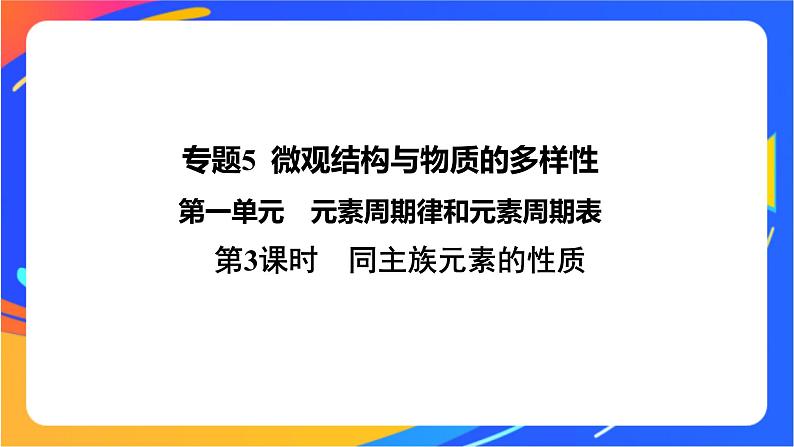 专题5 微观结构与物质的多样性

第一单元 元素周期律和元素周期表

第3课时 同主族元素的性质